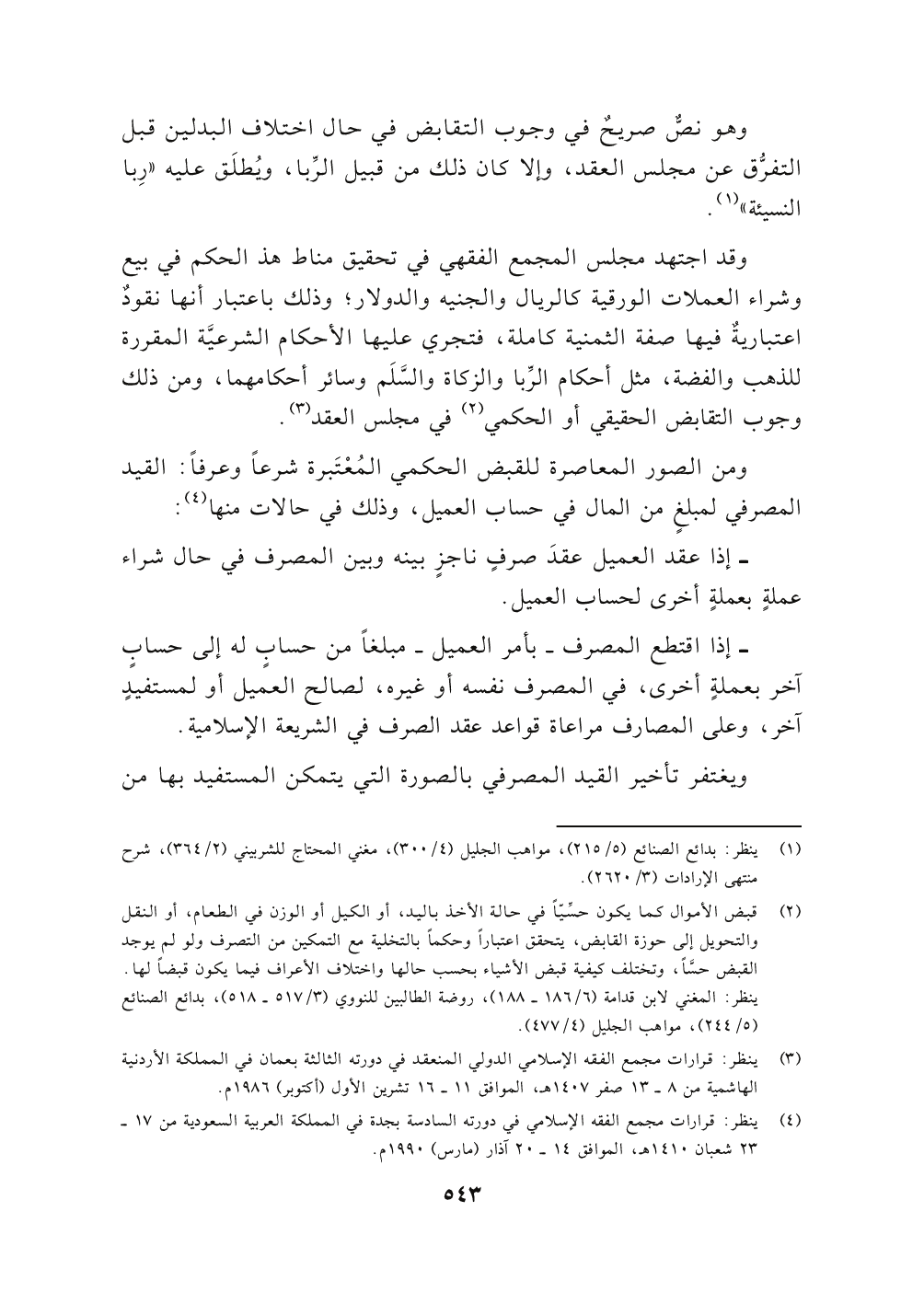 وهو نصٌّ صريحٌ في وجوب التقابض في حال اختلاف البدلين قبل التفرُّق عن مجلس العقد، وإلا كان ذلك من قبيل الرِّبا، ويُطلَق عليه «رِبا النسيئة»$^{(١)}$.

وقد اجتهد مجلس المجمع الفقهي في تحقيق مناط هذ الحكم في بيع وشراء العملات الورقية كالريال والجنيه والدولار؛ وذلك باعتبار أنها نقودٌ اعتباريةٌ فيها صفة الثمنية كاملة، فتجري عليها الأحكام الشرعيَّة المقررة للذهب والفضة، مثل أحكام الرِّبا والزكاة والسَّلَم وسائر أحكامهما، ومن ذلك وجوب التقابض الحقيقي أو الحكمي$^{(٢)}$ في مجلس العقد$^{(٣)}$.

ومن الصور المعاصرة للقبض الحكمي المُعْتَبرة شرعاً وعرفاً: القيد المصرفي لمبلغٍ من المال في حساب العميل، وذلك في حالات منها$^{(٤)}$:

ـ إذا عقد العميل عقدَ صرفٍ ناجزٍ بينه وبين المصرف في حال شراء عملةٍ بعملةٍ أخرى لحساب العميل.

ـ إذا اقتطع المصرف ـ بأمر العميل ـ مبلغاً من حسابٍ له إلى حسابٍ آخر بعملةٍ أخرى، في المصرف نفسه أو غيره، لصالح العميل أو لمستفيدٍ آخر، وعلى المصارف مراعاة قواعد عقد الصرف في الشريعة الإسلامية.

ويغتفر تأخير القيد المصرفي بالصورة التي يتمكن المستفيد بها من

(١) ينظر: بدائع الصنائع (٥/ ٢١٥)، مواهب الجليل (٤/ ٣٠٠)، مغني المحتاج للشربيني (٢/ ٣٦٤)، شرح منتهى الإرادات (٣/ ٢٦٢٠).

(٢) قبض الأموال كما يكون حسِّيّاً في حالة الأخذ باليد، أو الكيل أو الوزن في الطعام، أو النقل والتحويل إلى حوزة القابض، يتحقق اعتباراً وحكماً بالتخلية مع التمكين من التصرف ولو لم يوجد القبض حسّاً، وتختلف كيفية قبض الأشياء بحسب حالها واختلاف الأعراف فيما يكون قبضاً لها. ينظر: المغني لابن قدامة (٦/ ١٨٦ ـ ١٨٨)، روضة الطالبين للنووي (٣/ ٥١٧ ـ ٥١٨)، بدائع الصنائع (٥/ ٢٤٤)، مواهب الجليل (٤/ ٤٧٧).

(٣) ينظر: قرارات مجمع الفقه الإسلامي الدولي المنعقد في دورته الثالثة بعمان في المملكة الأردنية الهاشمية من ٨ ـ ١٣ صفر ١٤٠٧هـ، الموافق ١١ ـ ١٦ تشرين الأول (أكتوبر) ١٩٨٦م.

(٤) ينظر: قرارات مجمع الفقه الإسلامي في دورته السادسة بجدة في المملكة العربية السعودية من ١٧ ـ ٢٣ شعبان ١٤١٠هـ، الموافق ١٤ ـ ٢٠ آذار (مارس) ١٩٩٠م.

٥٤٣